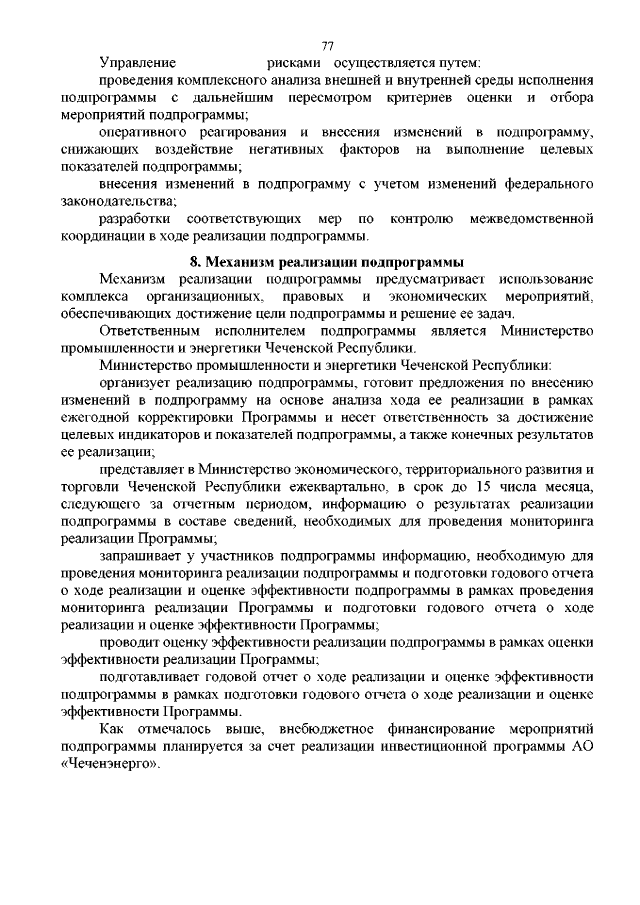 77

Управление рисками осуществляется путем:

проведения комплексного анализа внешней и внутренней среды исполнения подпрограммы с дальнейшим пересмотром критериев оценки и отбора мероприятий подпрограммы;

оперативного реагирования и внесения изменений в подпрограмму, снижающих воздействие негативных факторов на выполнение целевых показателей подпрограммы;

внесения изменений в подпрограмму с учетом изменений федерального законодательства;

разработки соответствующих мер по контролю межведомственной координации в ходе реализации подпрограммы.

8. Механизм реализации подпрограммы

Механизм реализации подпрограммы предусматривает использование комплекса организационных, правовых и экономических мероприятий, обеспечивающих достижение цели подпрограммы и решение ее задач.

Ответственным исполнителем подпрограммы является Министерство промышленности и энергетики Чеченской Республики.

Министерство промышленности и энергетики Чеченской Республики:

организует реализацию подпрограммы, готовит предложения по внесению изменений в подпрограмму на основе анализа хода ее реализации в рамках ежегодной корректировки Программы и несет ответственность за достижение целевых индикаторов и показателей подпрограммы, а также конечных результатов ее реализации;

представляет в Министерство экономического, территориального развития и торговли Чеченской Республики ежеквартально, в срок до 15 числа месяца, следующего за отчетным периодом, информацию о результатах реализации подпрограммы в составе сведений, необходимых для проведения мониторинга реализации Программы;

запрашивает у участников подпрограммы информацию, необходимую для проведения мониторинга реализации подпрограммы и подготовки годового отчета о ходе реализации и оценке эффективности подпрограммы в рамках проведения мониторинга реализации Программы и подготовки годового отчета о ходе реализации и оценке эффективности Программы;

проводит оценку эффективности реализации подпрограммы в рамках оценки эффективности реализации Программы;

подготавливает годовой отчет о ходе реализации и оценке эффективности подпрограммы в рамках подготовки годового отчета о ходе реализации и оценке эффективности Программы.

Как отмечалось выше, внебюджетное финансирование мероприятий подпрограммы планируется за счет реализации инвестиционной программы АО «Чеченэнерго».